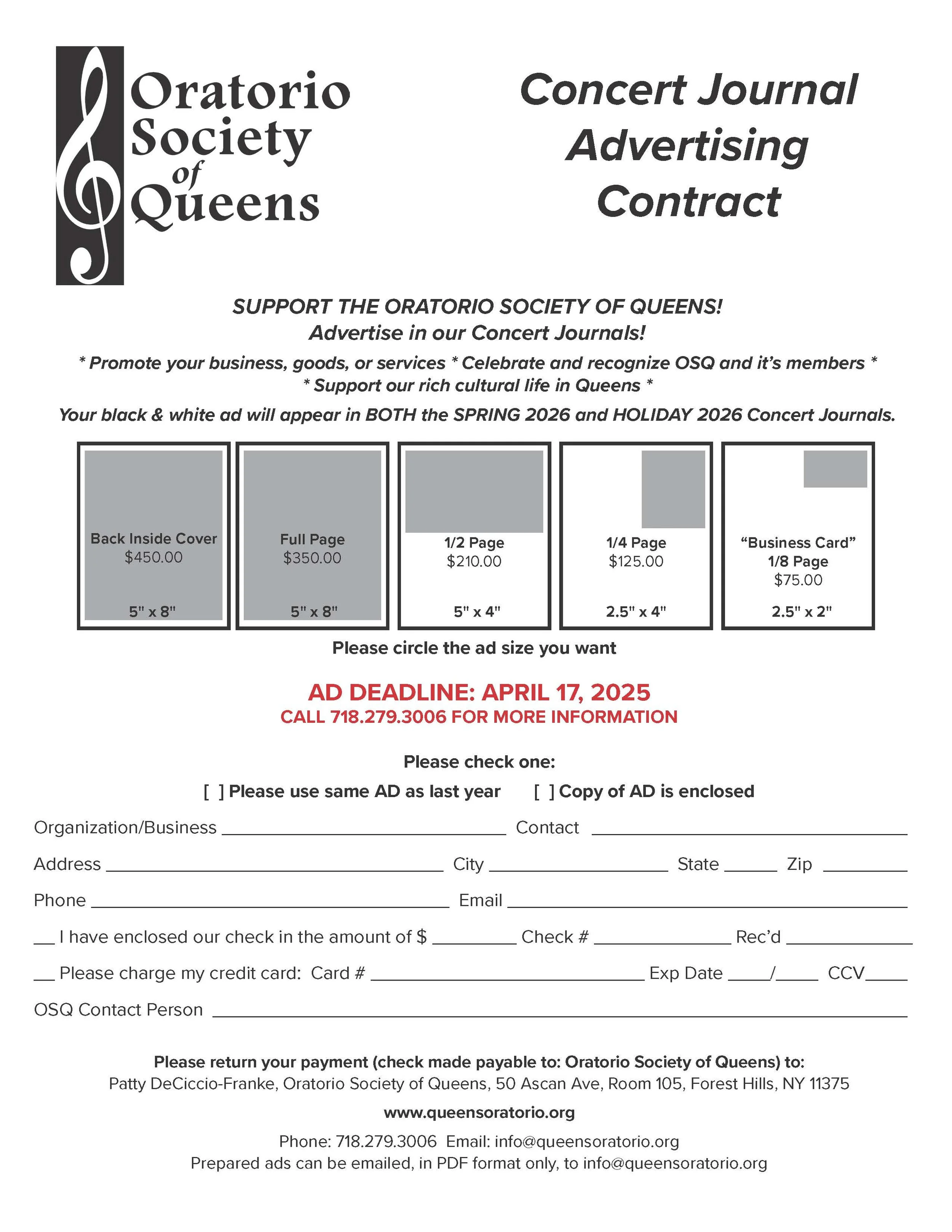 Oratorio Society of Queens

Concert Journal Advertising Contract

SUPPORT THE ORATORIO SOCIETY OF QUEENS!
Advertise in our Concert Journals!

* Promote your business, goods, or services * Celebrate and recognize OSQ and it's members *
* Support our rich cultural life in Queens *

Your black & white ad will appear in BOTH the SPRING 2026 and HOLIDAY 2026 Concert Journals.

Back Inside Cover
$450.00
5" x 8"

Full Page
$350.00
5" x 8"

1/2 Page
$210.00
5" x 4"

1/4 Page
$125.00
2.5" x 4"

"Business Card"
1/8 Page
$75.00
2.5" x 2"

Please circle the ad size you want

AD DEADLINE: APRIL 17, 2025
CALL 718.279.3006 FOR MORE INFORMATION

Please check one:

[ ] Please use same AD as last year [ ] Copy of AD is enclosed

Organization/Business ______ Contact ______

Address ______ City ______ State ______ Zip ______

Phone ______ Email ______

__ I have enclosed our check in the amount of $ ______ Check # ______ Rec'd ______

__ Please charge my credit card: Card # ______ Exp Date ____/____ CCV____

OSQ Contact Person ______

Please return your payment (check made payable to: Oratorio Society of Queens) to:
Patty DeCiccio-Franke, Oratorio Society of Queens, 50 Ascan Ave, Room 105, Forest Hills, NY 11375

www.queensoratorio.org

Phone: 718.279.3006 Email: info@queensoratorio.org
Prepared ads can be emailed, in PDF format only, to info@queensoratorio.org